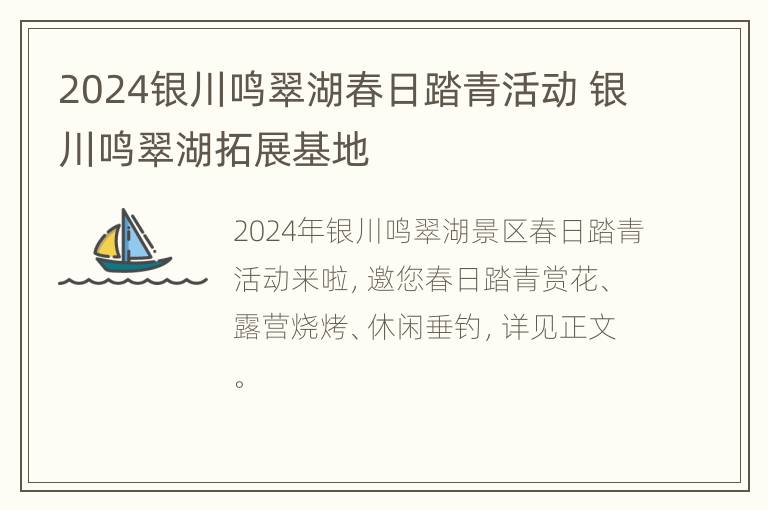 2024银川鸣翠湖春日踏青活动 银川鸣翠湖拓展基地

2024年银川鸣翠湖景区春日踏青活动来啦，邀您春日踏青赏花、露营烧烤、休闲垂钓，详见正文。